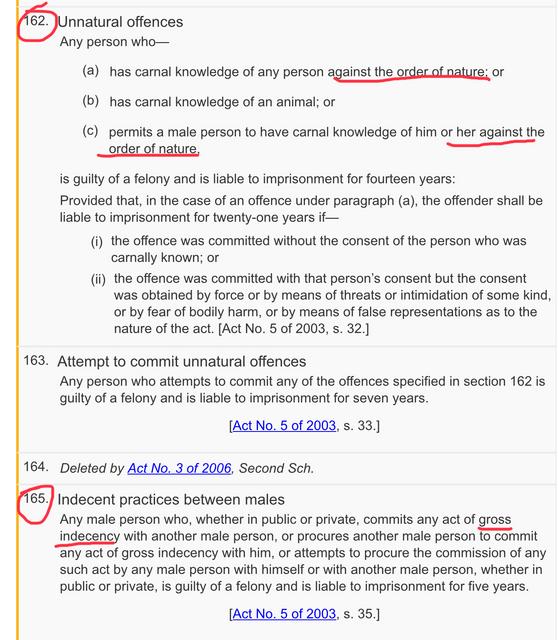 162. Unnatural offences

Any person who—

(a) has carnal knowledge of any person against the order of nature; or

(b) has carnal knowledge of an animal; or

(c) permits a male person to have carnal knowledge of him or her against the order of nature,

is guilty of a felony and is liable to imprisonment for fourteen years:

Provided that, in the case of an offence under paragraph (a), the offender shall be liable to imprisonment for twenty-one years if—

(i) the offence was committed without the consent of the person who was carnally known; or

(ii) the offence was committed with that person's consent but the consent was obtained by force or by means of threats or intimidation of some kind, or by fear of bodily harm, or by means of false representations as to the nature of the act. [Act No. 5 of 2003, s. 32.]

163. Attempt to commit unnatural offences

Any person who attempts to commit any of the offences specified in section 162 is guilty of a felony and is liable to imprisonment for seven years.

[Act No. 5 of 2003, s. 33.]

164. Deleted by Act No. 3 of 2006, Second Sch.

165. Indecent practices between males

Any male person who, whether in public or private, commits any act of gross indecency with another male person, or procures another male person to commit any act of gross indecency with him, or attempts to procure the commission of any such act by any male person with himself or with another male person, whether in public or private, is guilty of a felony and is liable to imprisonment for five years.

[Act No. 5 of 2003, s. 35.]